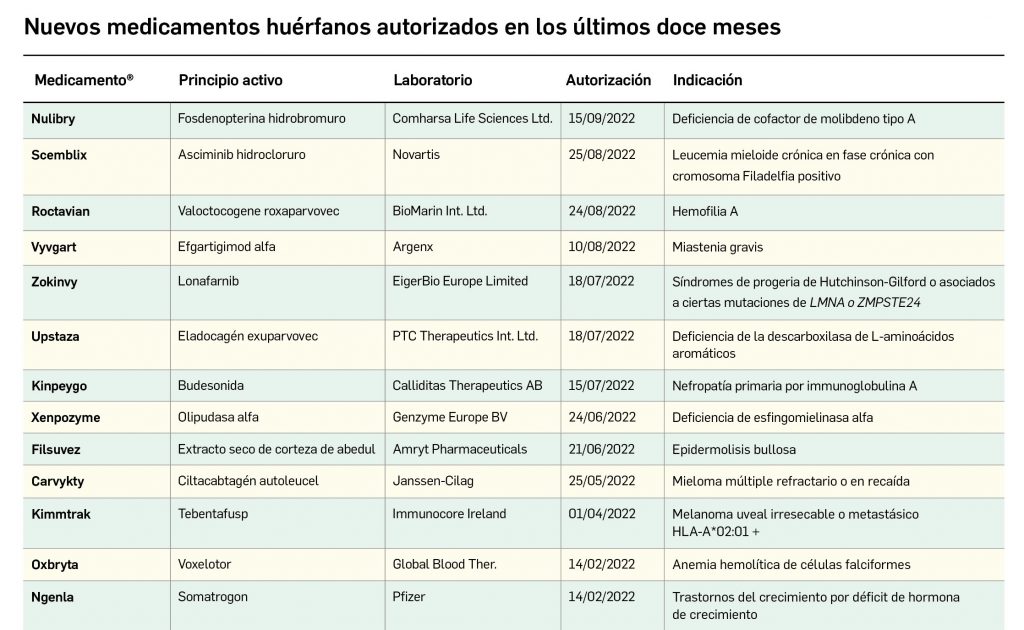 Nuevos medicamentos huérfanos autorizados en los últimos doce meses

| Medicamento® | Principio activo | Laboratorio | Autorización | Indicación |
|---|---|---|---|---|
| Nulibry | Fosdenopterina hidrobromuro | Comharsa Life Sciences Ltd. | 15/09/2022 | Deficiencia de cofactor de molibdeno tipo A |
| Scemblix | Asciminib hidrocloruro | Novartis | 25/08/2022 | Leucemia mieloide crónica en fase crónica con cromosoma Filadelfia positivo |
| Roctavian | Valoctocogene roxaparvovec | BioMarin Int. Ltd. | 24/08/2022 | Hemofilia A |
| Vyvgart | Efgartigimod alfa | Argenx | 10/08/2022 | Miastenia gravis |
| Zokinvy | Lonafarnib | EigerBio Europe Limited | 18/07/2022 | Síndromes de progeria de Hutchinson-Gilford o asociados a ciertas mutaciones de LMNA o ZMPSTE24 |
| Upstaza | Eladocagén exuparvovec | PTC Therapeutics Int. Ltd. | 18/07/2022 | Deficiencia de la descarboxilasa de L-aminoácidos aromáticos |
| Kinpeygo | Budesonida | Calliditas Therapeutics AB | 15/07/2022 | Nefropatía primaria por immunoglobulina A |
| Xenpozyme | Olipudasa alfa | Genzyme Europe BV | 24/06/2022 | Deficiencia de esfingomielinasa alfa |
| Filsuvez | Extracto seco de corteza de abedul | Amryt Pharmaceuticals | 21/06/2022 | Epidermolisis bullosa |
| Carvykty | Ciltacabtagén autoleucel | Janssen-Cilag | 25/05/2022 | Mieloma múltiple refractario o en recaída |
| Kimmtrak | Tebentafusp | Immunocore Ireland | 01/04/2022 | Melanoma uveal irresecable o metastásico HLA-A*02:01 + |
| Oxbryta | Voxelotor | Global Blood Ther. | 14/02/2022 | Anemia hemolítica de células falciformes |
| Ngenla | Somatrogon | Pfizer | 14/02/2022 | Trastornos del crecimiento por déficit de hormona de crecimiento |